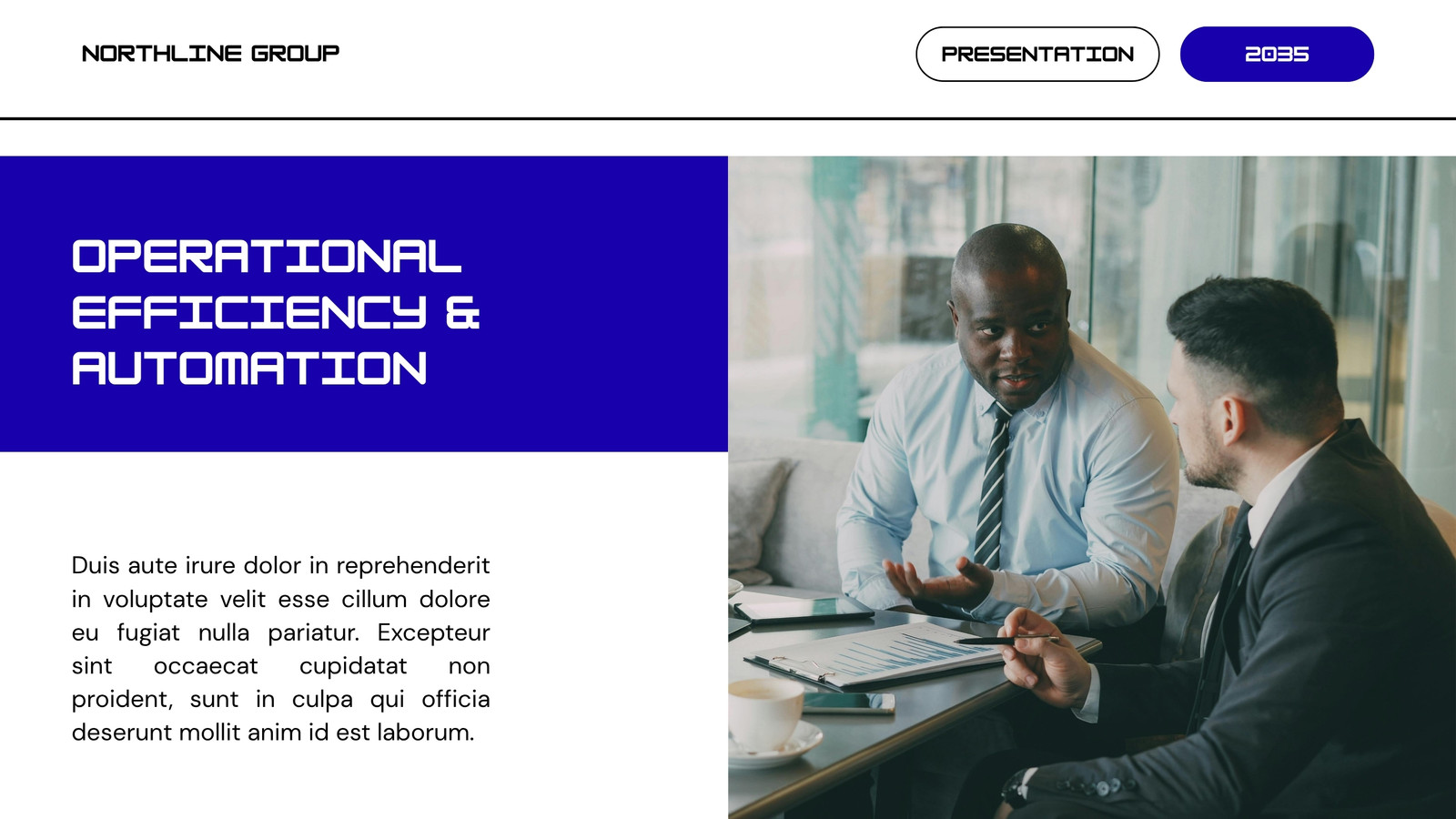 NORTHLINE GROUP

PRESENTATION

2035

OPERATIONAL EFFICIENCY & AUTOMATION

Duis aute irure dolor in reprehenderit in voluptate velit esse cillum dolore eu fugiat nulla pariatur. Excepteur sint occaecat cupidatat non proident, sunt in culpa qui officia deserunt mollit anim id est laborum.